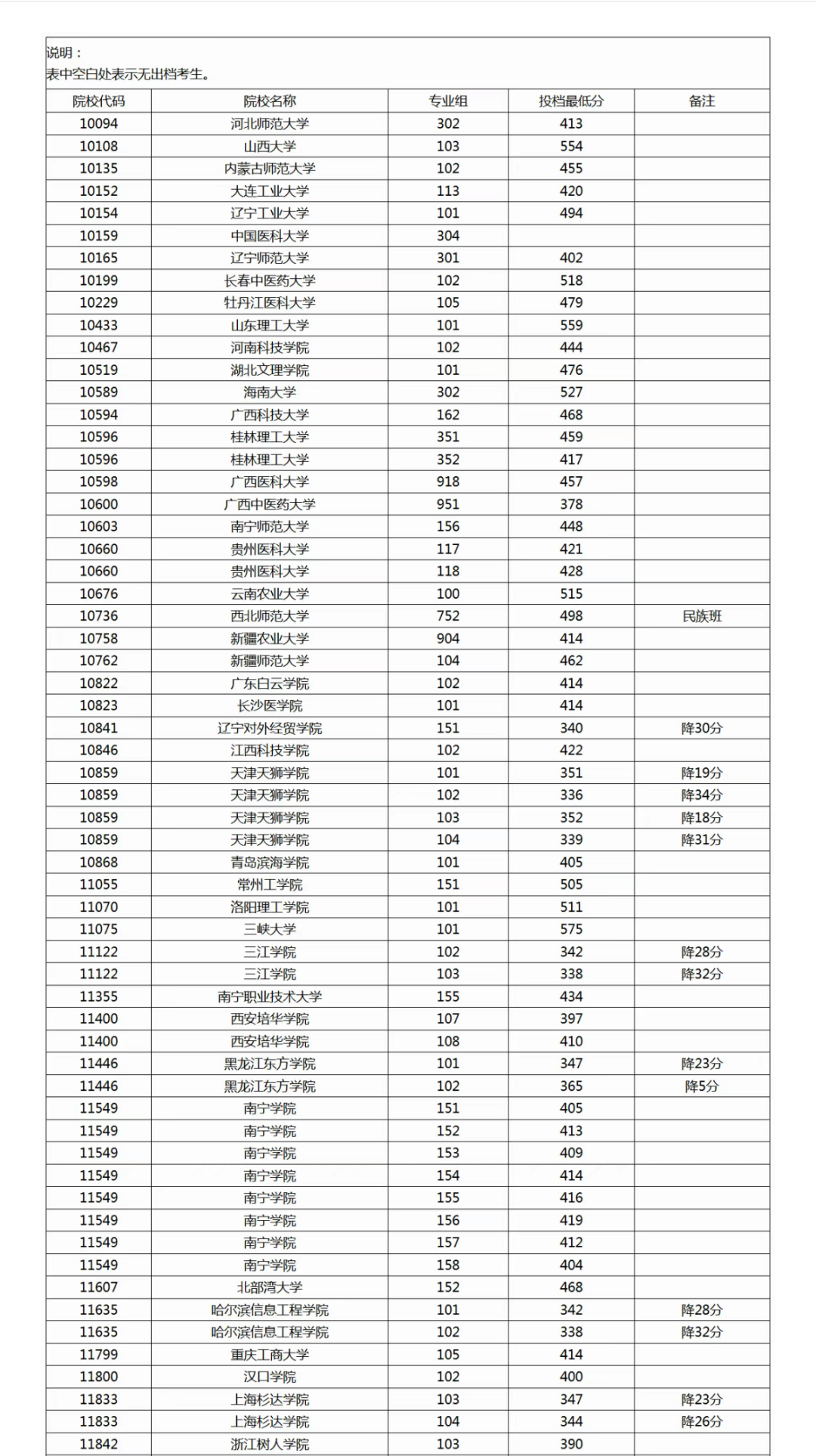 说明：
表中空白处表示无出档考生。

| 院校代码 | 院校名称 | 专业组 | 投档最低分 | 备注 |
|---|---|---|---|---|
| 10094 | 河北师范大学 | 302 | 413 | |
| 10108 | 山西大学 | 103 | 554 | |
| 10135 | 内蒙古师范大学 | 102 | 455 | |
| 10152 | 大连工业大学 | 113 | 420 | |
| 10154 | 辽宁工业大学 | 101 | 494 | |
| 10159 | 中国医科大学 | 304 | | |
| 10165 | 辽宁师范大学 | 301 | 402 | |
| 10199 | 长春中医药大学 | 102 | 518 | |
| 10229 | 牡丹江医科大学 | 105 | 479 | |
| 10433 | 山东理工大学 | 101 | 559 | |
| 10467 | 河南科技学院 | 102 | 444 | |
| 10519 | 湖北文理学院 | 101 | 476 | |
| 10589 | 海南大学 | 302 | 527 | |
| 10594 | 广西科技大学 | 162 | 468 | |
| 10596 | 桂林理工大学 | 351 | 459 | |
| 10596 | 桂林理工大学 | 352 | 417 | |
| 10598 | 广西医科大学 | 918 | 457 | |
| 10600 | 广西中医药大学 | 951 | 378 | |
| 10603 | 南宁师范大学 | 156 | 448 | |
| 10660 | 贵州医科大学 | 117 | 421 | |
| 10660 | 贵州医科大学 | 118 | 428 | |
| 10676 | 云南农业大学 | 100 | 515 | |
| 10736 | 西北师范大学 | 752 | 498 | 民族班 |
| 10758 | 新疆农业大学 | 904 | 414 | |
| 10762 | 新疆师范大学 | 104 | 462 | |
| 10822 | 广东白云学院 | 102 | 414 | |
| 10823 | 长沙医学院 | 101 | 414 | |
| 10841 | 辽宁对外经贸学院 | 151 | 340 | 降30分 |
| 10846 | 江西科技学院 | 102 | 422 | |
| 10859 | 天津天狮学院 | 101 | 351 | 降19分 |
| 10859 | 天津天狮学院 | 102 | 336 | 降34分 |
| 10859 | 天津天狮学院 | 103 | 352 | 降18分 |
| 10859 | 天津天狮学院 | 104 | 339 | 降31分 |
| 10868 | 青岛滨海学院 | 101 | 405 | |
| 11055 | 常州工学院 | 151 | 505 | |
| 11070 | 洛阳理工学院 | 101 | 511 | |
| 11075 | 三峡大学 | 101 | 575 | |
| 11122 | 三江学院 | 102 | 342 | 降28分 |
| 11122 | 三江学院 | 103 | 338 | 降32分 |
| 11355 | 南宁职业技术大学 | 155 | 434 | |
| 11400 | 西安培华学院 | 107 | 397 | |
| 11400 | 西安培华学院 | 108 | 410 | |
| 11446 | 黑龙江东方学院 | 101 | 347 | 降23分 |
| 11446 | 黑龙江东方学院 | 102 | 365 | 降5分 |
| 11549 | 南宁学院 | 151 | 405 | |
| 11549 | 南宁学院 | 152 | 413 | |
| 11549 | 南宁学院 | 153 | 409 | |
| 11549 | 南宁学院 | 154 | 414 | |
| 11549 | 南宁学院 | 155 | 416 | |
| 11549 | 南宁学院 | 156 | 419 | |
| 11549 | 南宁学院 | 157 | 412 | |
| 11549 | 南宁学院 | 158 | 404 | |
| 11607 | 北部湾大学 | 152 | 468 | |
| 11635 | 哈尔滨信息工程学院 | 101 | 342 | 降28分 |
| 11635 | 哈尔滨信息工程学院 | 102 | 338 | 降32分 |
| 11799 | 重庆工商大学 | 105 | 414 | |
| 11800 | 汉口学院 | 102 | 400 | |
| 11833 | 上海杉达学院 | 103 | 347 | 降23分 |
| 11833 | 上海杉达学院 | 104 | 344 | 降26分 |
| 11842 | 浙江树人学院 | 103 | 390 | |